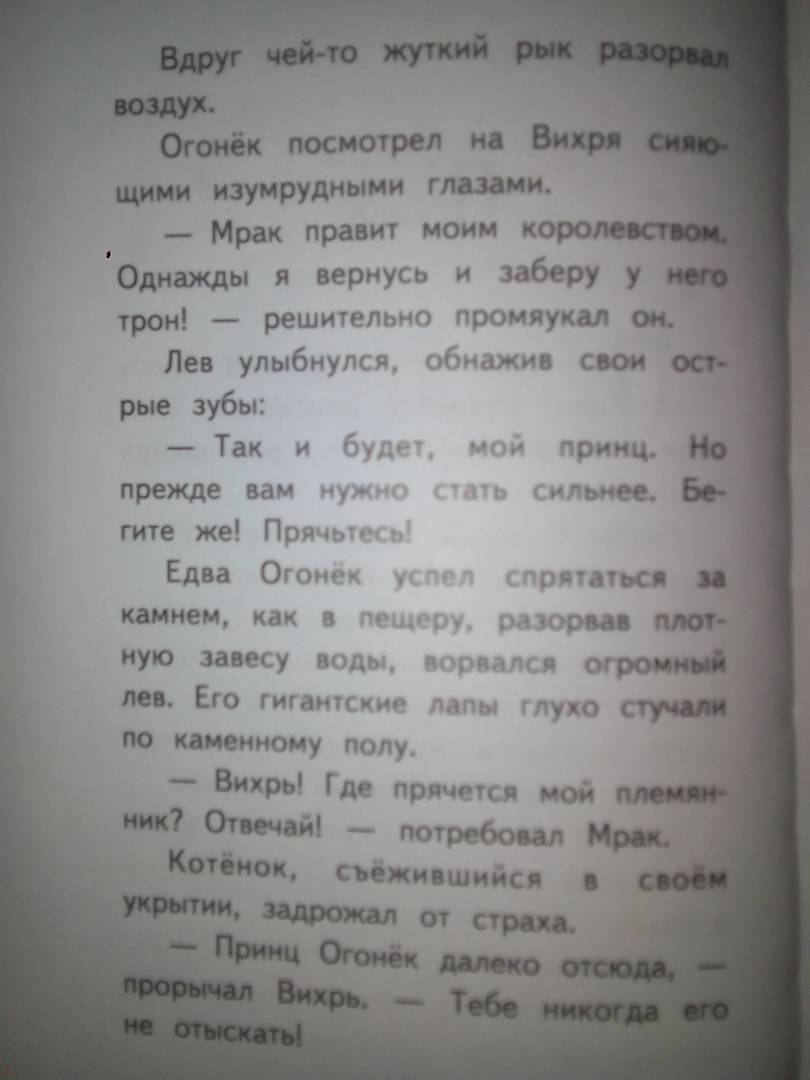 Вдруг чей-то жуткий рык разорвал воздух.

Огонёк посмотрел на Вихря сияющими изумрудными глазами.

— Мрак правит моим королевством. Однажды я вернусь и заберу у него трон! — решительно промяукал он.

Лев улыбнулся, обнажив свои острые зубы:

— Так и будет, мой принц. Но прежде вам нужно стать сильнее. Бегите же! Прячьтесь!

Едва Огонёк успел спрятаться за камнем, как в пещеру, разорвав плотную завесу воды, ворвался огромный лев. Его гигантские лапы глухо стучали по каменному полу.

— Вихрь! Где прячется мой племянник? Отвечай! — потребовал Мрак.

Котёнок, съёжившийся в своём укрытии, задрожал от страха.

— Принц Огонёк далеко отсюда, — прорычал Вихрь. — Тебе никогда его не отыскать!